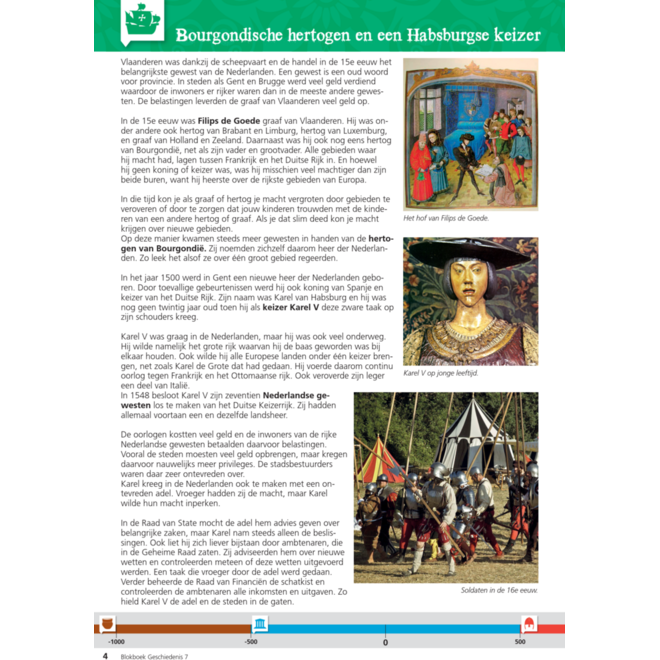 Bourgondische hertogen en een Habsburgse keizer

Vlaanderen was dankzij de scheepvaart en de handel in de 15e eeuw het belangrijkste gewest van de Nederlanden. Een gewest is een oud woord voor provincie. In steden als Gent en Brugge werd veel geld verdiend waardoor de inwoners er rijker waren dan in de meeste andere gewesten. De belastingen leverden de graaf van Vlaanderen veel geld op.

In de 15e eeuw was **Filips de Goede** graaf van Vlaanderen. Hij was onder andere ook hertog van Brabant en Limburg, hertog van Luxemburg, en graaf van Holland en Zeeland. Daarnaast was hij ook nog eens hertog van Bourgondië, net als zijn vader en grootvader. Alle gebieden waar hij macht had, lagen tussen Frankrijk en het Duitse Rijk in. En hoewel hij geen koning of keizer was, was hij misschien veel machtiger dan zijn beide buren, want hij heerste over de rijkste gebieden van Europa.

In die tijd kon je als graaf of hertog je macht vergroten door gebieden te veroveren of door te zorgen dat jouw kinderen trouwden met de kinderen van een andere hertog of graaf. Als je dat slim deed kon je macht krijgen over nieuwe gebieden.
Op deze manier kwamen steeds meer gewesten in handen van de **hertogen van Bourgondië.** Zij noemden zichzelf daarom heer der Nederlanden. Zo leek het alsof ze over één groot gebied regeerden.

In het jaar 1500 werd in Gent een nieuwe heer der Nederlanden geboren. Door toevallige gebeurtenissen werd hij ook koning van Spanje en keizer van het Duitse Rijk. Zijn naam was Karel van Habsburg en hij was nog geen twintig jaar oud toen hij als **keizer Karel V** deze zware taak op zijn schouders kreeg.

Karel V was graag in de Nederlanden, maar hij was ook veel onderweg. Hij wilde namelijk het grote rijk waarvan hij de baas geworden was bij elkaar houden. Ook wilde hij alle Europese landen onder één keizer brengen, net zoals Karel de Grote dat had gedaan. Hij voerde daarom continu oorlog tegen Frankrijk en het Ottomaanse rijk. Ook veroverde zijn leger een deel van Italië.
In 1548 besloot Karel V zijn zeventien **Nederlandse gewesten** los te maken van het Duitse Keizerrijk. Zij hadden allemaal voortaan een en dezelfde landsheer.

De oorlogen kostten veel geld en de inwoners van de rijke Nederlandse gewesten betaalden daarvoor belastingen. Vooral de steden moesten veel geld opbrengen, maar kregen daarvoor nauwelijks meer privileges. De stadsbestuurders waren daar zeer ontevreden over.
Karel kreeg in de Nederlanden ook te maken met een ontevreden adel. Vroeger hadden zij de macht, maar Karel wilde hun macht inperken.

In de Raad van State mocht de adel hem advies geven over belangrijke zaken, maar Karel nam steeds alleen de beslissingen. Ook liet hij zich liever bijstaan door ambtenaren, die in de Geheime Raad zaten. Zij adviseerden hem over nieuwe wetten en controleerden meteen of deze wetten uitgevoerd werden. Een taak die vroeger door de adel werd gedaan. Verder beheerde de Raad van Financiën de schatkist en controleerden de ambtenaren alle inkomsten en uitgaven. Zo hield Karel V de adel en de steden in de gaten.

Het hof van Filips de Goede.

Karel V op jonge leeftijd.

Soldaten in de 16e eeuw.

-1000 -500 0 500

4 Blokboek Geschiedenis 7